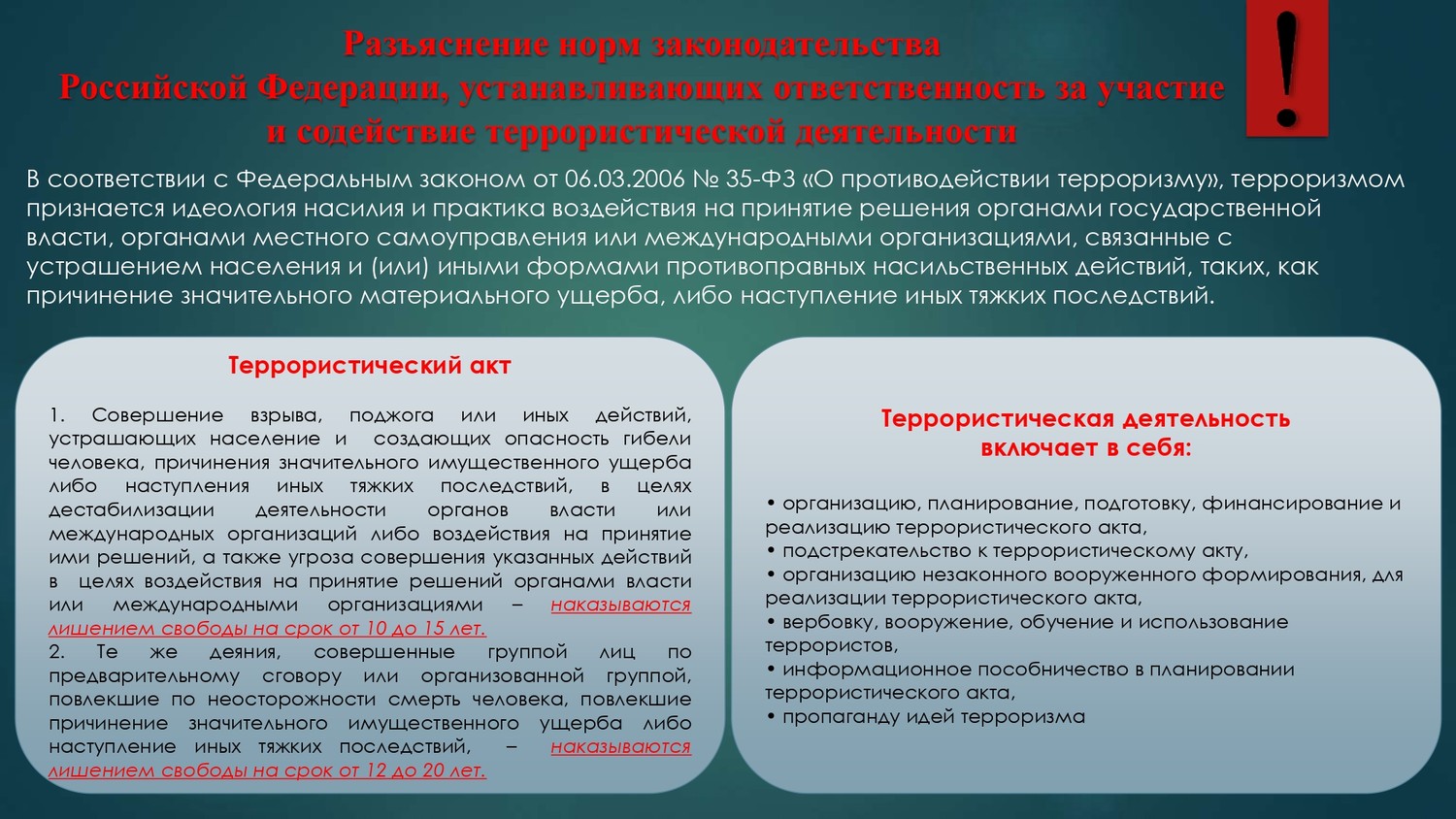 Разъяснение норм законодательства Российской Федерации, устанавливающих ответственность за участие и содействие террористической деятельности

!

В соответствии с Федеральным законом от 06.03.2006 № 35-ФЗ «О противодействии терроризму», терроризмом признается идеология насилия и практика воздействия на принятие решения органами государственной власти, органами местного самоуправления или международными организациями, связанные с устрашением населения и (или) иными формами противоправных насильственных действий, таких, как причинение значительного материального ущерба, либо наступление иных тяжких последствий.

Террористический акт

1. Совершение взрыва, поджога или иных действий, устрашающих население и создающих опасность гибели человека, причинения значительного имущественного ущерба либо наступления иных тяжких последствий, в целях дестабилизации деятельности органов власти или международных организаций либо воздействия на принятие ими решений, а также угроза совершения указанных действий в целях воздействия на принятие решений органами власти или международными организациями – наказываются лишением свободы на срок от 10 до 15 лет.
2. Те же деяния, совершенные группой лиц по предварительному сговору или организованной группой, повлекшие по неосторожности смерть человека, повлекшие причинение значительного имущественного ущерба либо наступление иных тяжких последствий, – наказываются лишением свободы на срок от 12 до 20 лет.

Террористическая деятельность включает в себя:

• организацию, планирование, подготовку, финансирование и реализацию террористического акта,
• подстрекательство к террористическому акту,
• организацию незаконного вооруженного формирования, для реализации террористического акта,
• вербовку, вооружение, обучение и использование террористов,
• информационное пособничество в планировании террористического акта,
• пропаганду идей терроризма